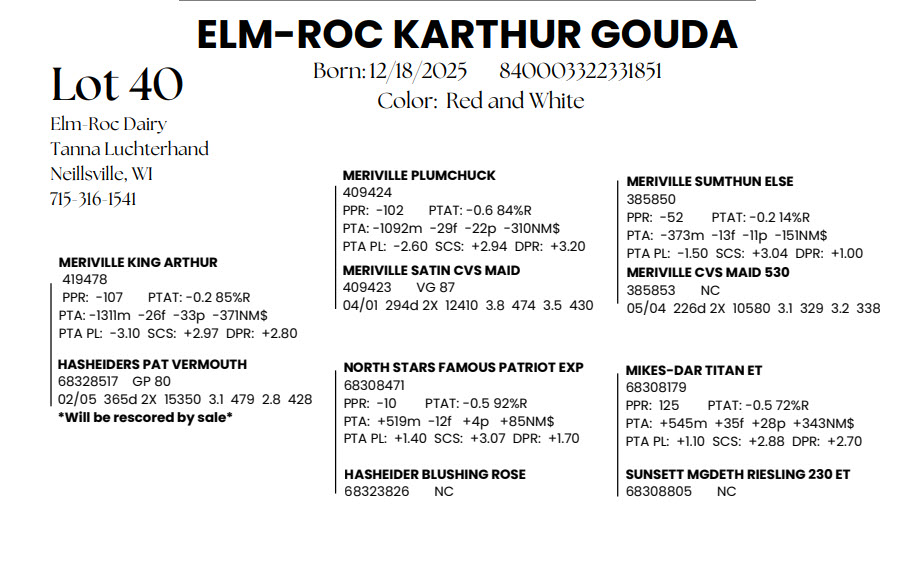 ELM-ROC KARTHUR GOUDA

Lot 40

Born: 12/18/2025 840003322331851
Color: Red and White

Elm-Roc Dairy
Tanna Luchterhand
Neillsville, WI
715-316-1541

MERIVILLE KING ARTHUR
419478
PPR: -107 PTAT: -0.2 85%R
PTA: -1311m -26f -33p -371NM$
PTA PL: -3.10 SCS: +2.97 DPR: +2.80

HASHEIDERS PAT VERMOUTH
68328517 GP 80
02/05 365d 2X 15350 3.1 479 2.8 428
*Will be rescored by sale*

MERIVILLE PLUMCHUCK
409424
PPR: -102 PTAT: -0.6 84%R
PTA: -1092m -29f -22p -310NM$
PTA PL: -2.60 SCS: +2.94 DPR: +3.20

MERIVILLE SATIN CVS MAID
409423 VG 87
04/01 294d 2X 12410 3.8 474 3.5 430

NORTH STARS FAMOUS PATRIOT EXP
68308471
PPR: -10 PTAT: -0.5 92%R
PTA: +519m -12f +4p +85NM$
PTA PL: +1.40 SCS: +3.07 DPR: +1.70

HASHEIDER BLUSHING ROSE
68323826 NC

MERIVILLE SUMTHUN ELSE
385850
PPR: -52 PTAT: -0.2 14%R
PTA: -373m -13f -11p -151NM$
PTA PL: -1.50 SCS: +3.04 DPR: +1.00

MERIVILLE CVS MAID 530
385853 NC
05/04 226d 2X 10580 3.1 329 3.2 338

MIKES-DAR TITAN ET
68308179
PPR: 125 PTAT: -0.5 72%R
PTA: +545m +35f +28p +343NM$
PTA PL: +1.10 SCS: +2.88 DPR: +2.70

SUNSETT MGDETH RIESLING 230 ET
68308805 NC